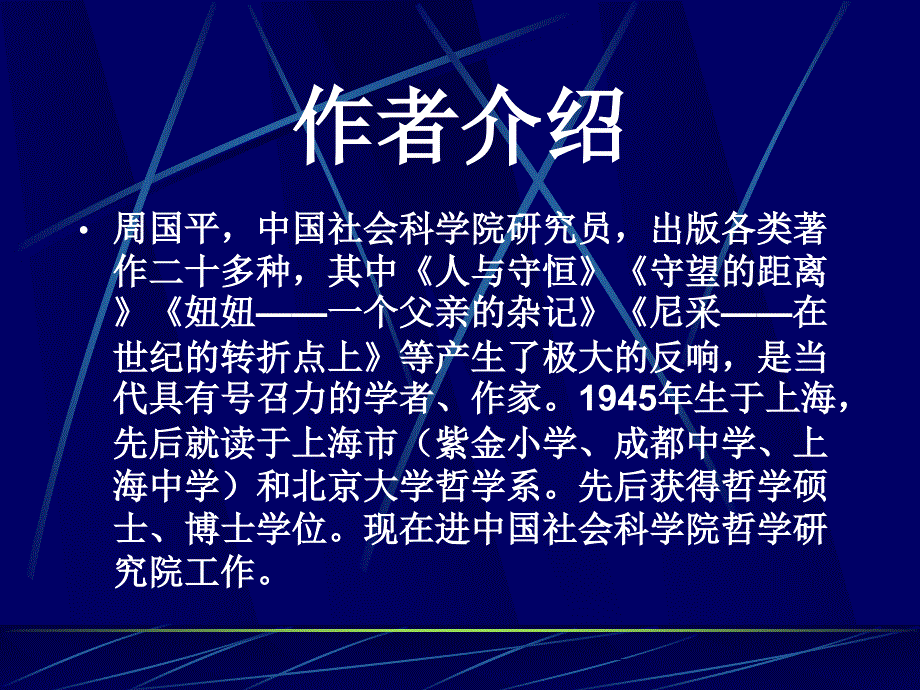 作者介绍

• 周国平，中国社会科学院研究员，出版各类著作二十多种，其中《人与守恒》《守望的距离》《妞妞——一个父亲的杂记》《尼采——在世纪的转折点上》等产生了极大的反响，是当代具有号召力的学者、作家。1945年生于上海，先后就读于上海市（紫金小学、成都中学、上海中学）和北京大学哲学系。先后获得哲学硕士、博士学位。现在进中国社会科学院哲学研究院工作。